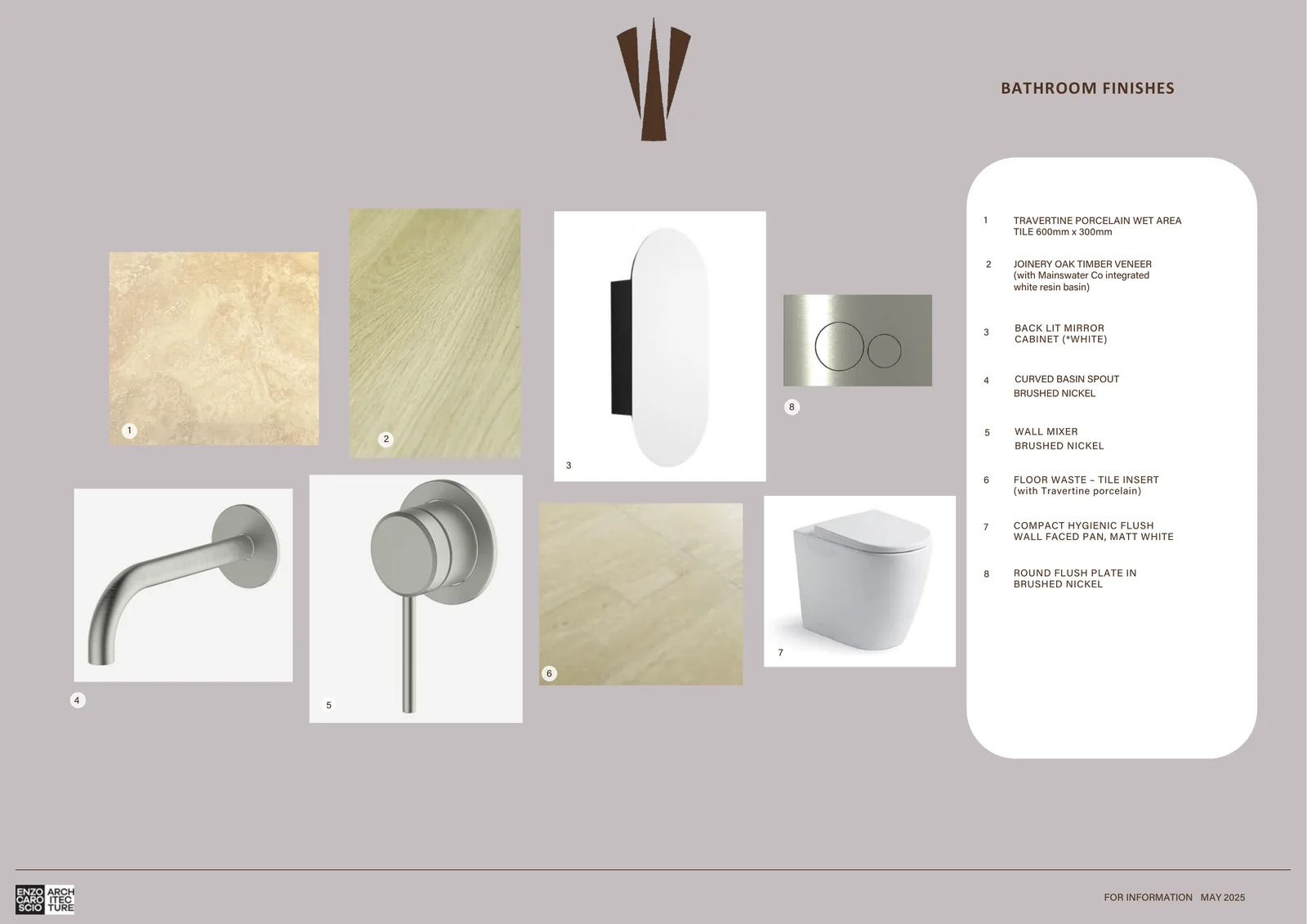 BATHROOM FINISHES

1

2

3

8

4

5

6

7

1 TRAVERTINE PORCELAIN WET AREA TILE 600mm x 300mm

2 JOINERY OAK TIMBER VENEER (with Mainswater Co integrated white resin basin)

3 BACK LIT MIRROR CABINET (*WHITE)

4 CURVED BASIN SPOUT BRUSHED NICKEL

5 WALL MIXER BRUSHED NICKEL

6 FLOOR WASTE – TILE INSERT (with Travertine porcelain)

7 COMPACT HYGIENIC FLUSH WALL FACED PAN, MATT WHITE

8 ROUND FLUSH PLATE IN BRUSHED NICKEL

ENZO CARO SCIO ARCH ITEC TURE

FOR INFORMATION MAY 2025